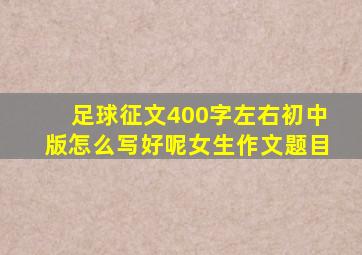 足球征文400字左右初中版怎么写好呢女生作文题目